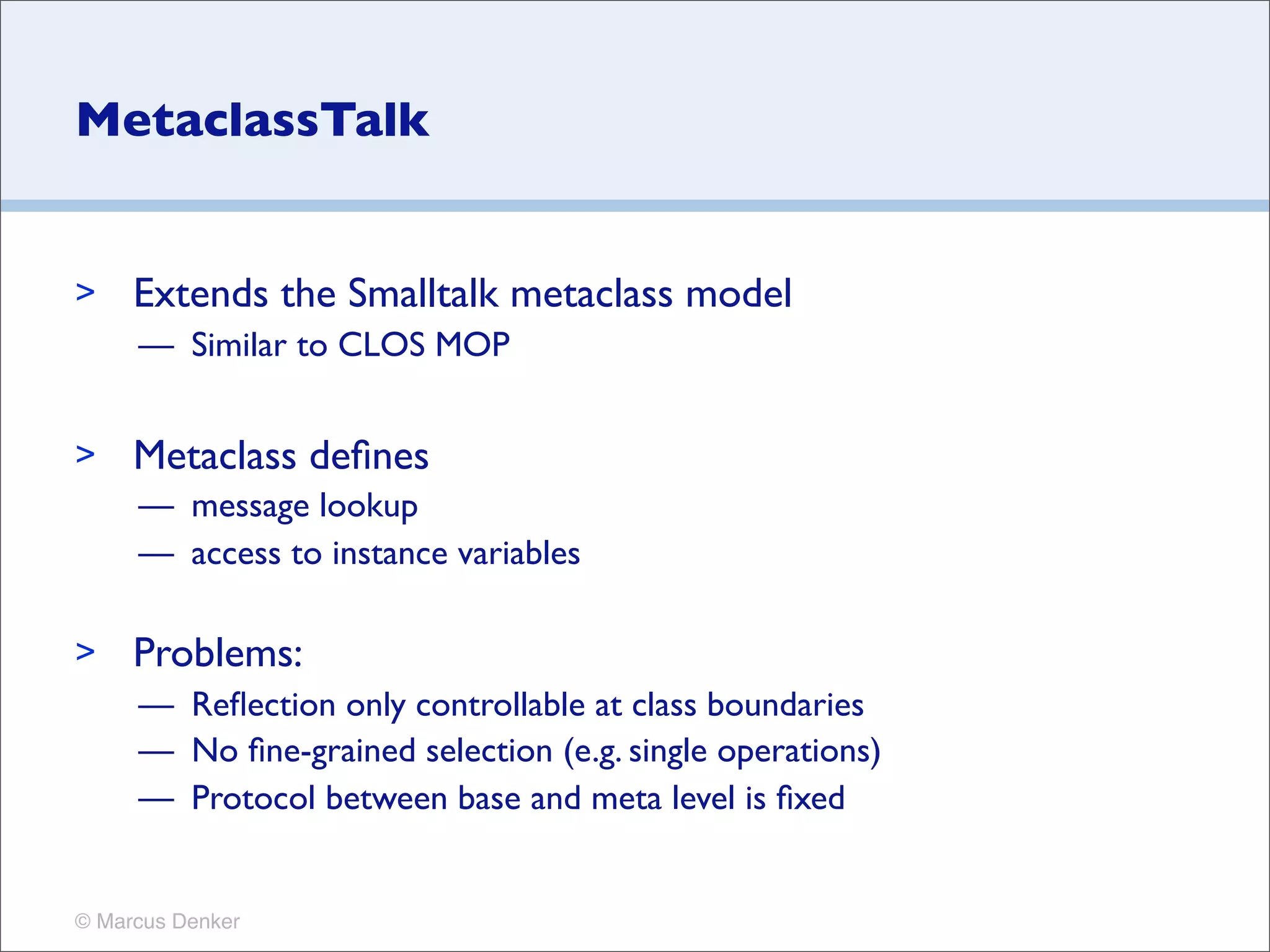 MetaclassTalk

> Extends the Smalltalk metaclass model

— Similar to CLOS MOP

> Metaclass defines

— message lookup

— access to instance variables

> Problems:

— Reflection only controllable at class boundaries

— No fine-grained selection (e.g. single operations)

— Protocol between base and meta level is fixed

© Marcus Denker